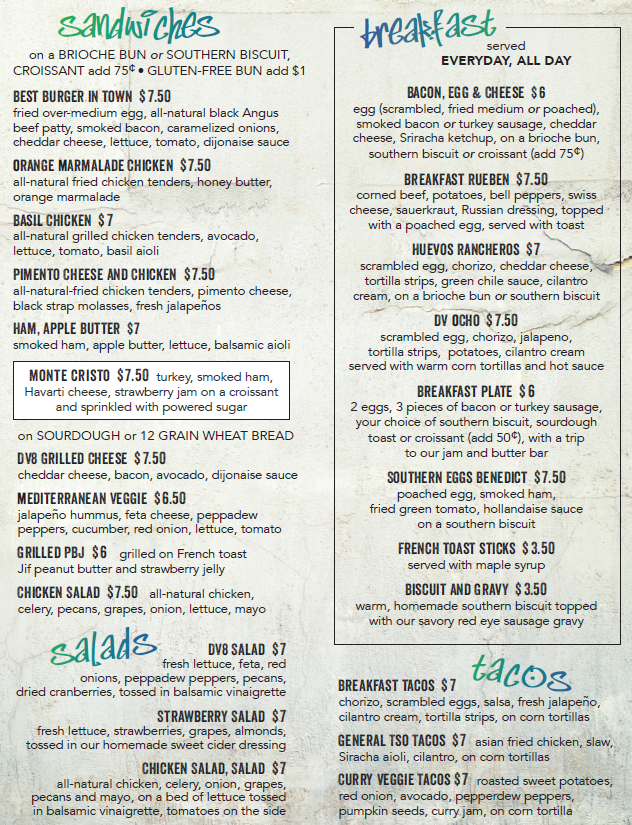 sandwiches

on a BRIOCHE BUN or SOUTHERN BISCUIT, CROISSANT add 75¢ • GLUTEN-FREE BUN add $1

BEST BURGER IN TOWN $7.50
fried over-medium egg, all-natural black Angus beef patty, smoked bacon, caramelized onions, cheddar cheese, lettuce, tomato, dijonaise sauce

ORANGE MARMALADE CHICKEN $7.50
all-natural fried chicken tenders, honey butter, orange marmalade

BASIL CHICKEN $7
all-natural grilled chicken tenders, avocado, lettuce, tomato, basil aioli

PIMENTO CHEESE AND CHICKEN $7.50
all-natural-fried chicken tenders, pimento cheese, black strap molasses, fresh jalapeños

HAM, APPLE BUTTER $7
smoked ham, apple butter, lettuce, balsamic aioli

MONTE CRISTO $7.50 turkey, smoked ham, Havarti cheese, strawberry jam on a croissant and sprinkled with powered sugar

on SOURDOUGH or 12 GRAIN WHEAT BREAD

DV8 GRILLED CHEESE $7.50
cheddar cheese, bacon, avocado, dijonaise sauce

MEDITERRANEAN VEGGIE $6.50
jalapeño hummus, feta cheese, peppadew peppers, cucumber, red onion, lettuce, tomato

GRILLED PBJ $6 grilled on French toast
Jif peanut butter and strawberry jelly

CHICKEN SALAD $7.50 all-natural chicken, celery, pecans, grapes, onion, lettuce, mayo

salads

DV8 SALAD $7
fresh lettuce, feta, red onions, peppadew peppers, pecans, dried cranberries, tossed in balsamic vinaigrette

STRAWBERRY SALAD $7
fresh lettuce, strawberries, grapes, almonds, tossed in our homemade sweet cider dressing

CHICKEN SALAD, SALAD $7
all-natural chicken, celery, onion, grapes, pecans and mayo, on a bed of lettuce tossed in balsamic vinaigrette, tomatoes on the side

breakfast
served
EVERYDAY, ALL DAY

BACON, EGG & CHEESE $6
egg (scrambled, fried medium or poached), smoked bacon or turkey sausage, cheddar cheese, Sriracha ketchup, on a brioche bun, southern biscuit or croissant (add 75¢)

BREAKFAST RUEBEN $7.50
corned beef, potatoes, bell peppers, swiss cheese, sauerkraut, Russian dressing, topped with a poached egg, served with toast

HUEVOS RANCHEROS $7
scrambled egg, chorizo, cheddar cheese, tortilla strips, green chile sauce, cilantro cream, on a brioche bun or southern biscuit

DV OCHO $7.50
scrambled egg, chorizo, jalapeno, tortilla strips, potatoes, cilantro cream served with warm corn tortillas and hot sauce

BREAKFAST PLATE $6
2 eggs, 3 pieces of bacon or turkey sausage, your choice of southern biscuit, sourdough toast or croissant (add 50¢), with a trip to our jam and butter bar

SOUTHERN EGGS BENEDICT $7.50
poached egg, smoked ham, fried green tomato, hollandaise sauce on a southern biscuit

FRENCH TOAST STICKS $3.50
served with maple syrup

BISCUIT AND GRAVY $3.50
warm, homemade southern biscuit topped with our savory red eye sausage gravy

tacos

BREAKFAST TACOS $7
chorizo, scrambled eggs, salsa, fresh jalapeño, cilantro cream, tortilla strips, on corn tortillas

GENERAL TSO TACOS $7 asian fried chicken, slaw, Siracha aioli, cilantro, on corn tortillas

CURRY VEGGIE TACOS $7 roasted sweet potatoes, red onion, avocado, pepperdew peppers, pumpkin seeds, curry jam, on corn tortilla